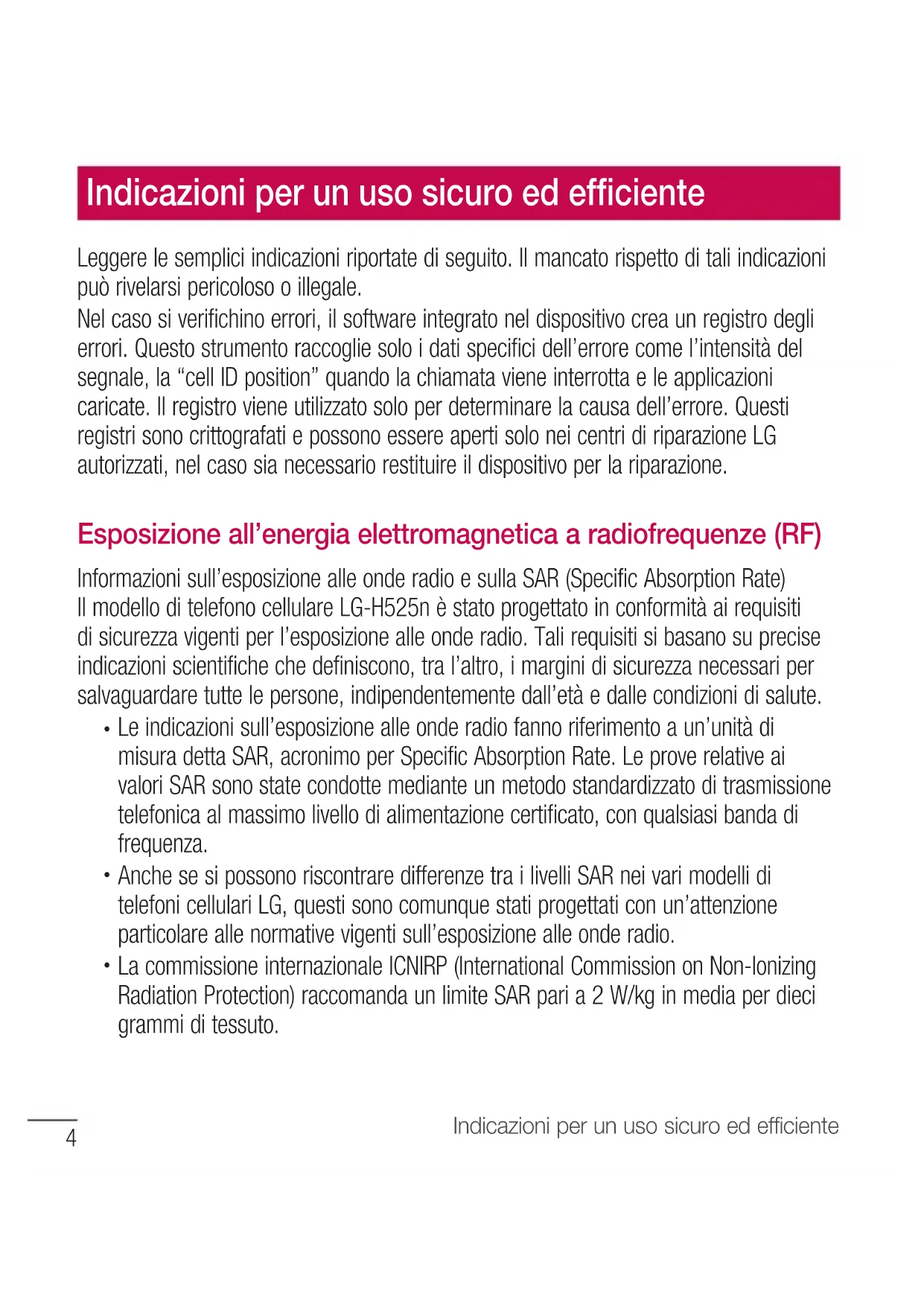 Indicazioni per un uso sicuro ed efficiente

Leggere le semplici indicazioni riportate di seguito. Il mancato rispetto di tali indicazioni può rivelarsi pericoloso o illegale.
Nel caso si verifichino errori, il software integrato nel dispositivo crea un registro degli errori. Questo strumento raccoglie solo i dati specifici dell'errore come l'intensità del segnale, la "cell ID position" quando la chiamata viene interrotta e le applicazioni caricate. Il registro viene utilizzato solo per determinare la causa dell'errore. Questi registri sono crittografati e possono essere aperti solo nei centri di riparazione LG autorizzati, nel caso sia necessario restituire il dispositivo per la riparazione.

Esposizione all'energia elettromagnetica a radiofrequenze (RF)

Informazioni sull'esposizione alle onde radio e sulla SAR (Specific Absorption Rate)
Il modello di telefono cellulare LG-H525n è stato progettato in conformità ai requisiti di sicurezza vigenti per l'esposizione alle onde radio. Tali requisiti si basano su precise indicazioni scientifiche che definiscono, tra l'altro, i margini di sicurezza necessari per salvaguardare tutte le persone, indipendentemente dall'età e dalle condizioni di salute.

• Le indicazioni sull'esposizione alle onde radio fanno riferimento a un'unità di misura detta SAR, acronimo per Specific Absorption Rate. Le prove relative ai valori SAR sono state condotte mediante un metodo standardizzato di trasmissione telefonica al massimo livello di alimentazione certificato, con qualsiasi banda di frequenza.
• Anche se si possono riscontrare differenze tra i livelli SAR nei vari modelli di telefoni cellulari LG, questi sono comunque stati progettati con un'attenzione particolare alle normative vigenti sull'esposizione alle onde radio.
• La commissione internazionale ICNIRP (International Commission on Non-Ionizing Radiation Protection) raccomanda un limite SAR pari a 2 W/kg in media per dieci grammi di tessuto.

4

Indicazioni per un uso sicuro ed efficiente